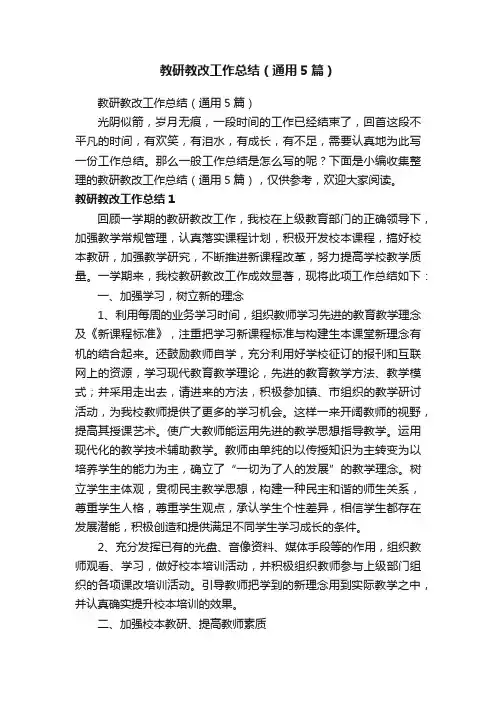 教研教改工作总结（通用5篇）

教研教改工作总结（通用5篇）

光阴似箭，岁月无痕，一段时间的工作已经结束了，回首这段不平凡的时间，有欢笑，有泪水，有成长，有不足，需要认真地为此写一份工作总结。那么一般工作总结是怎么写的呢？下面是小编收集整理的教研教改工作总结（通用5篇），仅供参考，欢迎大家阅读。

教研教改工作总结1

回顾一学期的教研教改工作，我校在上级教育部门的正确领导下，加强教学常规管理，认真落实课程计划，积极开发校本课程，搞好校本教研，加强教学研究，不断推进新课程改革，努力提高学校教学质量。一学期来，我校教研教改工作成效显著，现将此项工作总结如下：

一、加强学习，树立新的理念

1、利用每周的业务学习时间，组织教师学习先进的教育教学理念及《新课程标准》，注重把学习新课程标准与构建生本课堂新理念有机的结合起来。还鼓励教师自学，充分利用好学校征订的报刊和互联网上的资源，学习现代教育教学理论，先进的教育教学方法、教学模式；并采用走出去，请进来的方法，积极参加镇、市组织的教学研讨活动，为我校教师提供了更多的学习机会。这样一来开阔教师的视野，提高其授课艺术。使广大教师能运用先进的教学思想指导教学。运用现代化的教学技术辅助教学。教师由单纯的以传授知识为主转变为以培养学生的能力为主，确立了“一切为了人的发展”的教学理念。树立学生主体观，贯彻民主教学思想，构建一种民主和谐的师生关系，尊重学生人格，尊重学生观点，承认学生个性差异，相信学生都存在发展潜能，积极创造和提供满足不同学生学习成长的条件。

2、充分发挥已有的光盘、音像资料、媒体手段等的作用，组织教师观看、学习，做好校本培训活动，并积极组织教师参与上级部门组织的各项课改培训活动。引导教师把学到的新理念用到实际教学之中，并认真确实提升校本培训的效果。

二、加强校本教研、提高教师素质